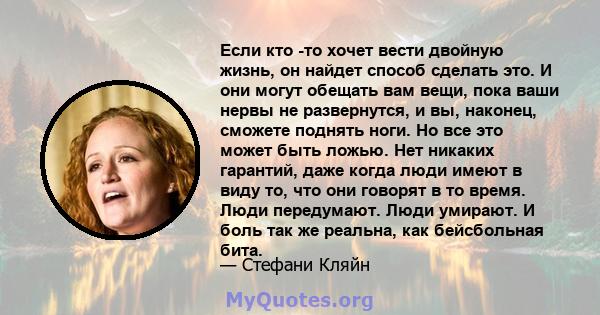 Если кто -то хочет вести двойную жизнь, он найдет способ сделать это. И они могут обещать вам вещи, пока ваши нервы не развернутся, и вы, наконец, сможете поднять ноги. Но все это может быть ложью. Нет никаких гарантий, даже когда люди имеют в виду то, что они говорят в то время. Люди передумают. Люди умирают. И боль так же реальна, как бейсбольная бита.

— Стефани Кляйн

MyQuotes.org